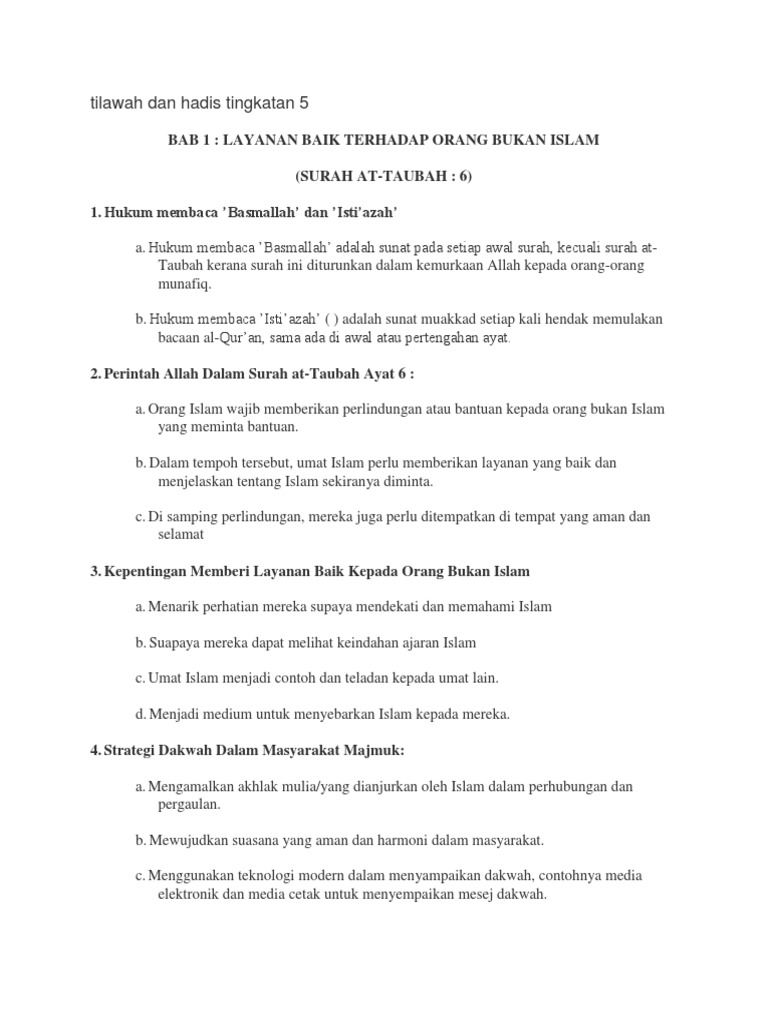 tilawah dan hadis tingkatan 5

BAB 1 : LAYANAN BAIK TERHADAP ORANG BUKAN ISLAM

(SURAH AT-TAUBAH : 6)

1. Hukum membaca 'Basmallah' dan 'Isti'azah'

a. Hukum membaca 'Basmallah' adalah sunat pada setiap awal surah, kecuali surah at-Taubah kerana surah ini diturunkan dalam kemurkaan Allah kepada orang-orang munafiq.

b. Hukum membaca 'Isti'azah' ( ) adalah sunat muakkad setiap kali hendak memulakan bacaan al-Qur'an, sama ada di awal atau pertengahan ayat.

2. Perintah Allah Dalam Surah at-Taubah Ayat 6 :

a. Orang Islam wajib memberikan perlindungan atau bantuan kepada orang bukan Islam yang meminta bantuan.

b. Dalam tempoh tersebut, umat Islam perlu memberikan layanan yang baik dan menjelaskan tentang Islam sekiranya diminta.

c. Di samping perlindungan, mereka juga perlu ditempatkan di tempat yang aman dan selamat

3. Kepentingan Memberi Layanan Baik Kepada Orang Bukan Islam

a. Menarik perhatian mereka supaya mendekati dan memahami Islam

b. Suapaya mereka dapat melihat keindahan ajaran Islam

c. Umat Islam menjadi contoh dan teladan kepada umat lain.

d. Menjadi medium untuk menyebarkan Islam kepada mereka.

4. Strategi Dakwah Dalam Masyarakat Majmuk:

a. Mengamalkan akhlak mulia/yang dianjurkan oleh Islam dalam perhubungan dan pergaulan.

b. Mewujudkan suasana yang aman dan harmoni dalam masyarakat.

c. Menggunakan teknologi modern dalam menyampaikan dakwah, contohnya media elektronik dan media cetak untuk menyempaikan mesej dakwah.